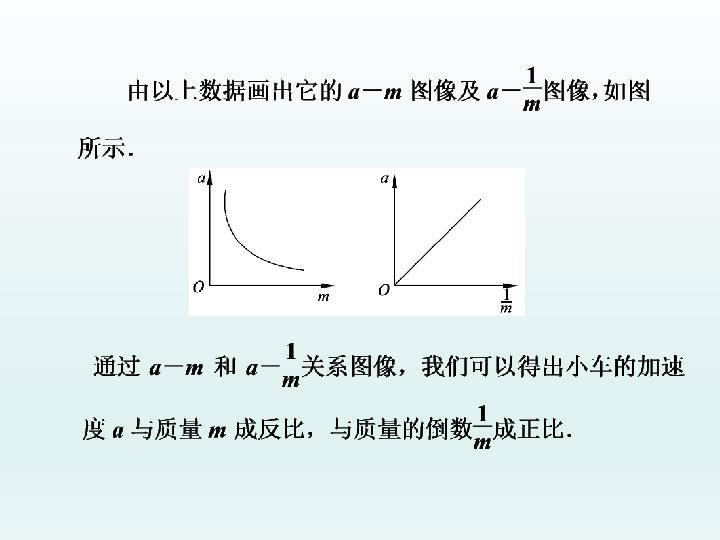 由以上数据画出它的$a-m$图像及$a-\frac{1}{m}$图像，如图所示.

a
O
m

a
O
$\frac{1}{m}$

通过$a-m$和$a-\frac{1}{m}$关系图像，我们可以得出小车的加速度a与质量m成反比，与质量的倒数$\frac{1}{m}$成正比.